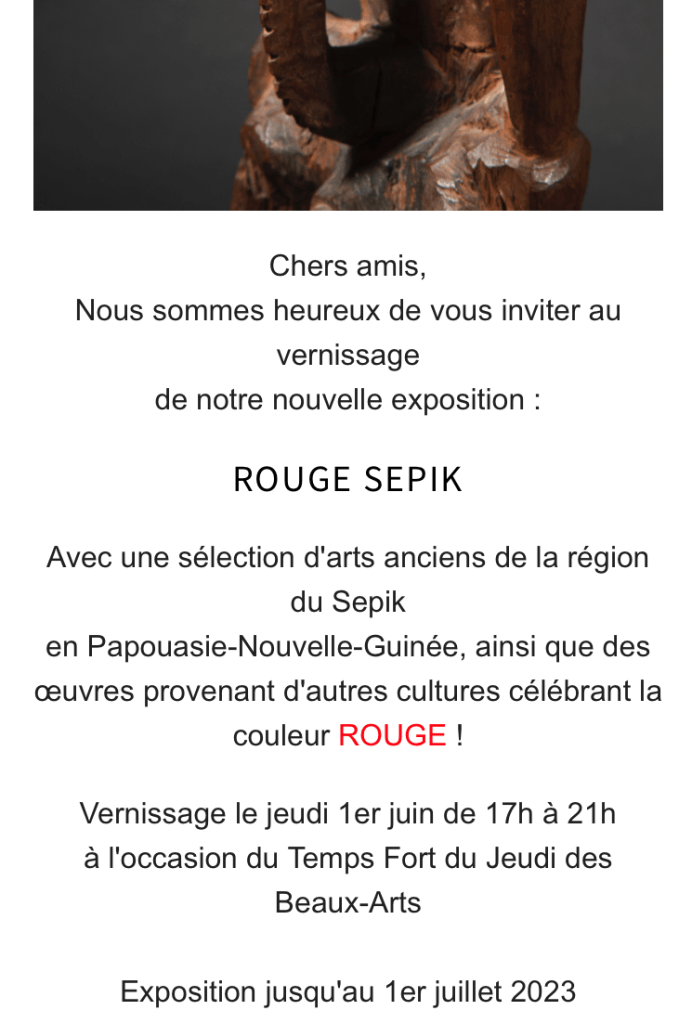 Chers amis,
Nous sommes heureux de vous inviter au vernissage
de notre nouvelle exposition :

ROUGE SEPIK

Avec une sélection d'arts anciens de la région du Sepik
en Papouasie-Nouvelle-Guinée, ainsi que des œuvres provenant d'autres cultures célébrant la couleur ROUGE !

Vernissage le jeudi 1er juin de 17h à 21h
à l'occasion du Temps Fort du Jeudi des Beaux-Arts

Exposition jusqu'au 1er juillet 2023